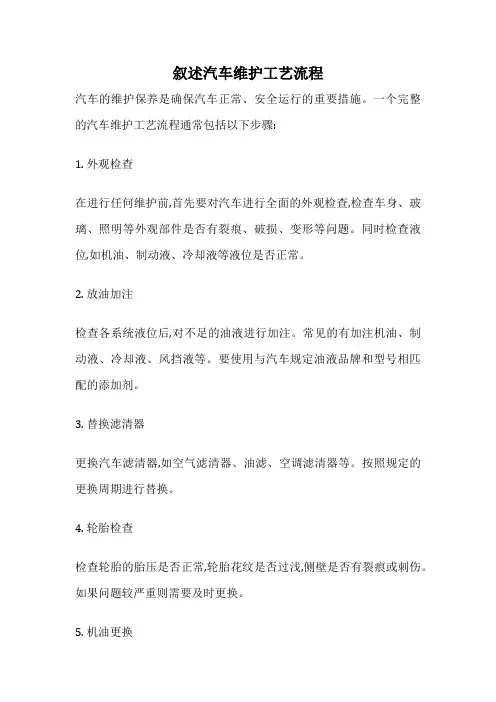 叙述汽车维护工艺流程

汽车的维护保养是确保汽车正常、安全运行的重要措施。一个完整的汽车维护工艺流程通常包括以下步骤:

1. 外观检查

在进行任何维护前,首先要对汽车进行全面的外观检查,检查车身、玻璃、照明等外观部件是否有裂痕、破损、变形等问题。同时检查液位,如机油、制动液、冷却液等液位是否正常。

2. 放油加注

检查各系统液位后,对不足的油液进行加注。常见的有加注机油、制动液、冷却液、风挡液等。要使用与汽车规定油液品牌和型号相匹配的添加剂。

3. 替换滤清器

更换汽车滤清器,如空气滤清器、油滤、空调滤清器等。按照规定的更换周期进行替换。

4. 轮胎检查

检查轮胎的胎压是否正常,轮胎花纹是否过浅,侧壁是否有裂痕或刺伤。如果问题较严重则需要及时更换。

5. 机油更换